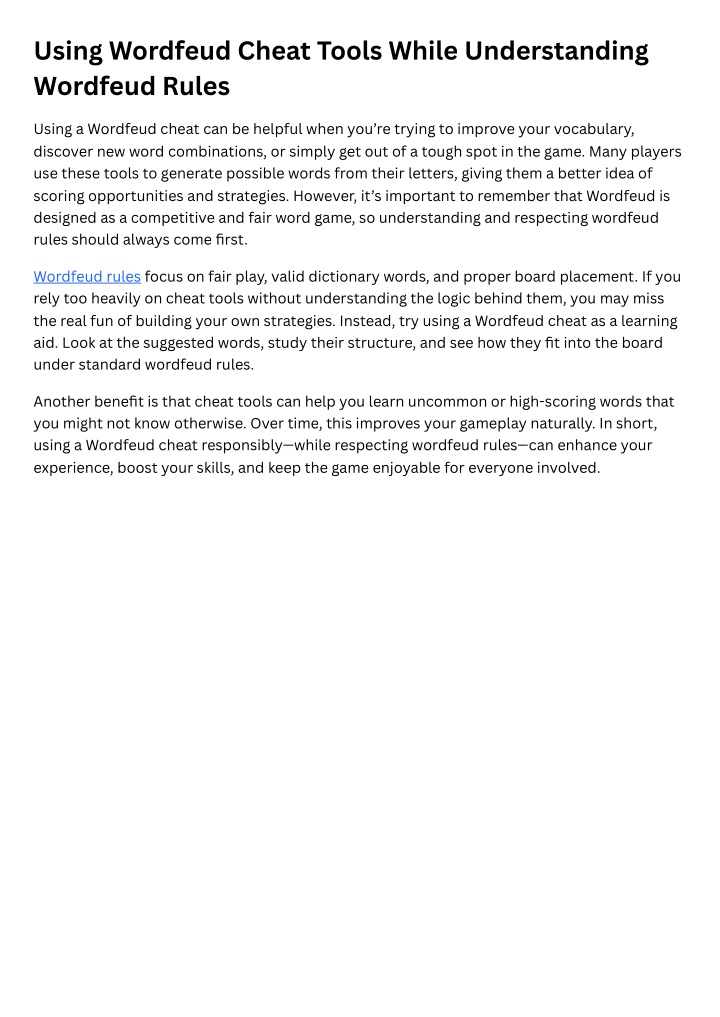 Using Wordfeud Cheat Tools While Understanding Wordfeud Rules

Using a Wordfeud cheat can be helpful when you're trying to improve your vocabulary, discover new word combinations, or simply get out of a tough spot in the game. Many players use these tools to generate possible words from their letters, giving them a better idea of scoring opportunities and strategies. However, it's important to remember that Wordfeud is designed as a competitive and fair word game, so understanding and respecting wordfeud rules should always come first.

Wordfeud rules focus on fair play, valid dictionary words, and proper board placement. If you rely too heavily on cheat tools without understanding the logic behind them, you may miss the real fun of building your own strategies. Instead, try using a Wordfeud cheat as a learning aid. Look at the suggested words, study their structure, and see how they fit into the board under standard wordfeud rules.

Another benefit is that cheat tools can help you learn uncommon or high-scoring words that you might not know otherwise. Over time, this improves your gameplay naturally. In short, using a Wordfeud cheat responsibly—while respecting wordfeud rules—can enhance your experience, boost your skills, and keep the game enjoyable for everyone involved.